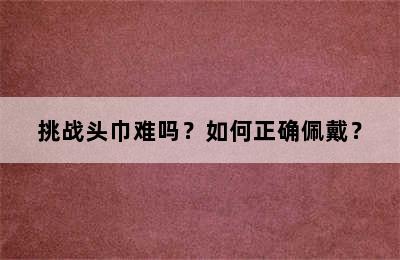 挑战头巾难吗？如何正确佩戴？